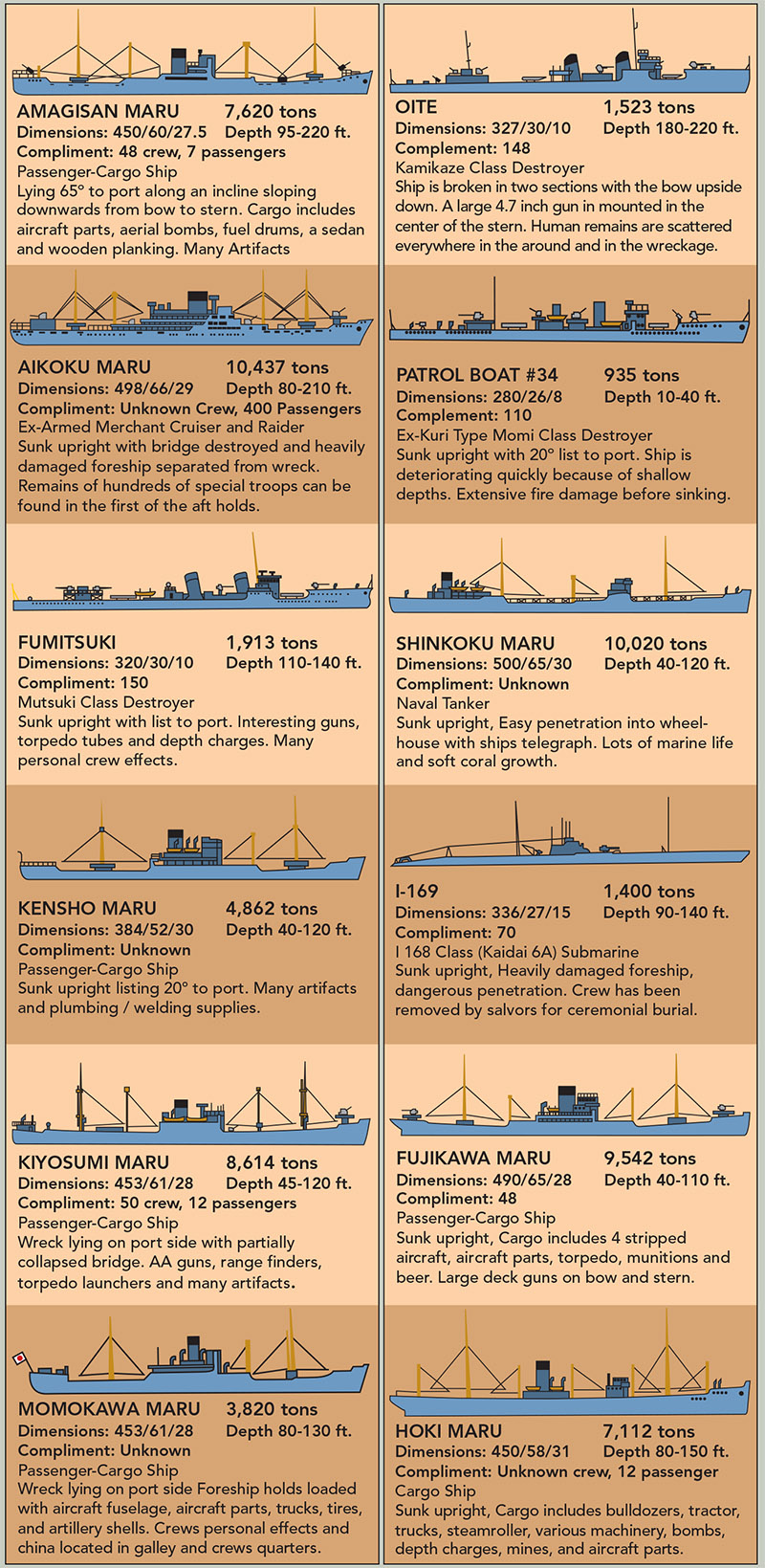 AMAGISAN MARU 7,620 tons
Dimensions: 450/60/27.5 Depth 95-220 ft.
Compliment: 48 crew, 7 passengers
Passenger-Cargo Ship
Lying 65° to port along an incline sloping downwards from bow to stern. Cargo includes aircraft parts, aerial bombs, fuel drums, a sedan and wooden planking. Many Artifacts

AIKOKU MARU 10,437 tons
Dimensions: 498/66/29 Depth 80-210 ft.
Compliment: Unknown Crew, 400 Passengers
Ex-Armed Merchant Cruiser and Raider
Sunk upright with bridge destroyed and heavily damaged foreship separated from wreck. Remains of hundreds of special troops can be found in the first of the aft holds.

FUMITSUKI 1,913 tons
Dimensions: 320/30/10 Depth 110-140 ft.
Compliment: 150
Mutsuki Class Destroyer
Sunk upright with list to port. Interesting guns, torpedo tubes and depth charges. Many personal crew effects.

KENSHO MARU 4,862 tons
Dimensions: 384/52/30 Depth 40-120 ft.
Compliment: Unknown
Passenger-Cargo Ship
Sunk upright listing 20° to port. Many artifacts and plumbing / welding supplies.

KIYOSUMI MARU 8,614 tons
Dimensions: 453/61/28 Depth 45-120 ft.
Compliment: 50 crew, 12 passengers
Passenger-Cargo Ship
Wreck lying on port side with partially collapsed bridge. AA guns, range finders, torpedo launchers and many artifacts.

MOMOKAWA MARU 3,820 tons
Dimensions: 453/61/28 Depth 80-130 ft.
Compliment: Unknown
Passenger-Cargo Ship
Wreck lying on port side Foreship holds loaded with aircraft fuselage, aircraft parts, trucks, tires, and artillery shells. Crews personal effects and china located in galley and crews quarters.

OITE 1,523 tons
Dimensions: 327/30/10 Depth 180-220 ft.
Complement: 148
Kamikaze Class Destroyer
Ship is broken in two sections with the bow upside down. A large 4.7 inch gun in mounted in the center of the stern. Human remains are scattered everywhere in the around and in the wreckage.

PATROL BOAT #34 935 tons
Dimensions: 280/26/8 Depth 10-40 ft.
Complement: 110
Ex-Kuri Type Momi Class Destroyer
Sunk upright with 20° list to port. Ship is deteriorating quickly because of shallow depths. Extensive fire damage before sinking.

SHINKOKU MARU 10,020 tons
Dimensions: 500/65/30 Depth 40-120 ft.
Compliment: Unknown
Naval Tanker
Sunk upright, Easy penetration into wheelhouse with ships telegraph. Lots of marine life and soft coral growth.

I-169 1,400 tons
Dimensions: 336/27/15 Depth 90-140 ft.
Compliment: 70
I 168 Class (Kaidai 6A) Submarine
Sunk upright, Heavily damaged foreship, dangerous penetration. Crew has been removed by salvors for ceremonial burial.

FUJIKAWA MARU 9,542 tons
Dimensions: 490/65/28 Depth 40-110 ft.
Compliment: 48
Passenger-Cargo Ship
Sunk upright, Cargo includes 4 stripped aircraft, aircraft parts, torpedo, munitions and beer. Large deck guns on bow and stern.

HOKI MARU 7,112 tons
Dimensions: 450/58/31 Depth 80-150 ft.
Compliment: Unknown crew, 12 passenger
Cargo Ship
Sunk upright, Cargo includes bulldozers, tractor, trucks, steamroller, various machinery, bombs, depth charges, mines, and aircraft parts.